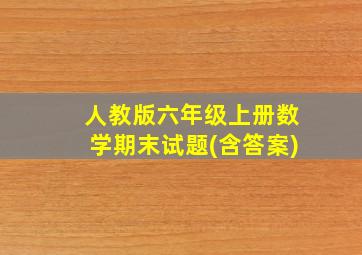 人教版六年级上册数学期末试题(含答案)